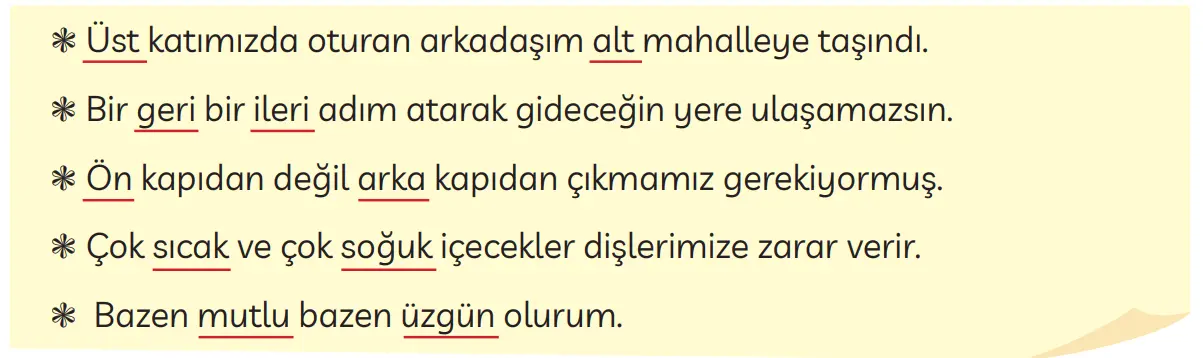 ❋ Üst katımızda oturan arkadaşım alt mahalleye taşındı.

❋ Bir geri bir ileri adım atarak gideceğin yere ulaşamazsın.

❋ Ön kapıdan değil arka kapıdan çıkmamız gerekiyormuş.

❋ Çok sıcak ve çok soğuk içecekler dişlerimize zarar verir.

❋ Bazen mutlu bazen üzgün olurum.